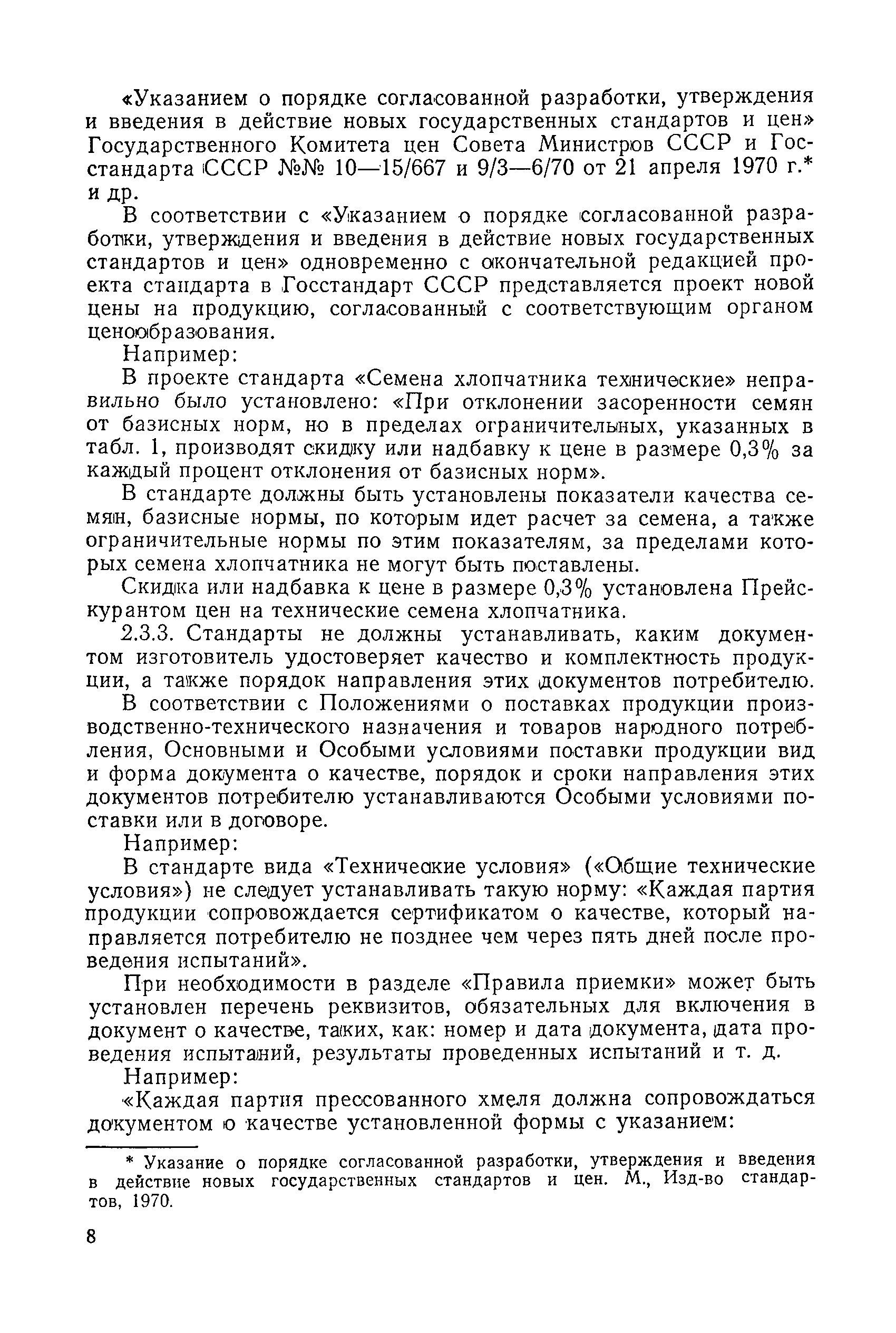 «Указанием о порядке согласованной разработки, утверждения и введения в действие новых государственных стандартов и цен» Государственного Комитета цен Совета Министров СССР и Госстандарта СССР №№ 10—15/667 и 9/3—6/70 от 21 апреля 1970 г.* и др.

В соответствии с «Указанием о порядке согласованной разработки, утверждения и введения в действие новых государственных стандартов и цен» одновременно с окончательной редакцией проекта стандарта в Госстандарт СССР представляется проект новой цены на продукцию, согласованный с соответствующим органом ценообразования.

Например:

В проекте стандарта «Семена хлопчатника технические» неправильно было установлено: «При отклонении засоренности семян от базисных норм, но в пределах ограничительных, указанных в табл. 1, производят скидку или надбавку к цене в размере 0,3% за каждый процент отклонения от базисных норм».

В стандарте должны быть установлены показатели качества семян, базисные нормы, по которым идет расчет за семена, а также ограничительные нормы по этим показателям, за пределами которых семена хлопчатника не могут быть поставлены.

Скидка или надбавка к цене в размере 0,3% установлена Прейскурантом цен на технические семена хлопчатника.

2.3.3. Стандарты не должны устанавливать, каким документом изготовитель удостоверяет качество и комплектность продукции, а также порядок направления этих документов потребителю.

В соответствии с Положениями о поставках продукции производственно-технического назначения и товаров народного потребления, Основными и Особыми условиями поставки продукции вид и форма документа о качестве, порядок и сроки направления этих документов потребителю устанавливаются Особыми условиями поставки или в договоре.

Например:

В стандарте вида «Технические условия» («Общие технические условия») не следует устанавливать такую норму: «Каждая партия продукции сопровождается сертификатом о качестве, который направляется потребителю не позднее чем через пять дней после проведения испытаний».

При необходимости в разделе «Правила приемки» может быть установлен перечень реквизитов, обязательных для включения в документ о качестве, таких, как: номер и дата документа, дата проведения испытаний, результаты проведенных испытаний и т. д.

Например:

«Каждая партия прессованного хмеля должна сопровождаться документом о качестве установленной формы с указанием:

* Указание о порядке согласованной разработки, утверждения и введения в действие новых государственных стандартов и цен. М., Изд-во стандартов, 1970.

8